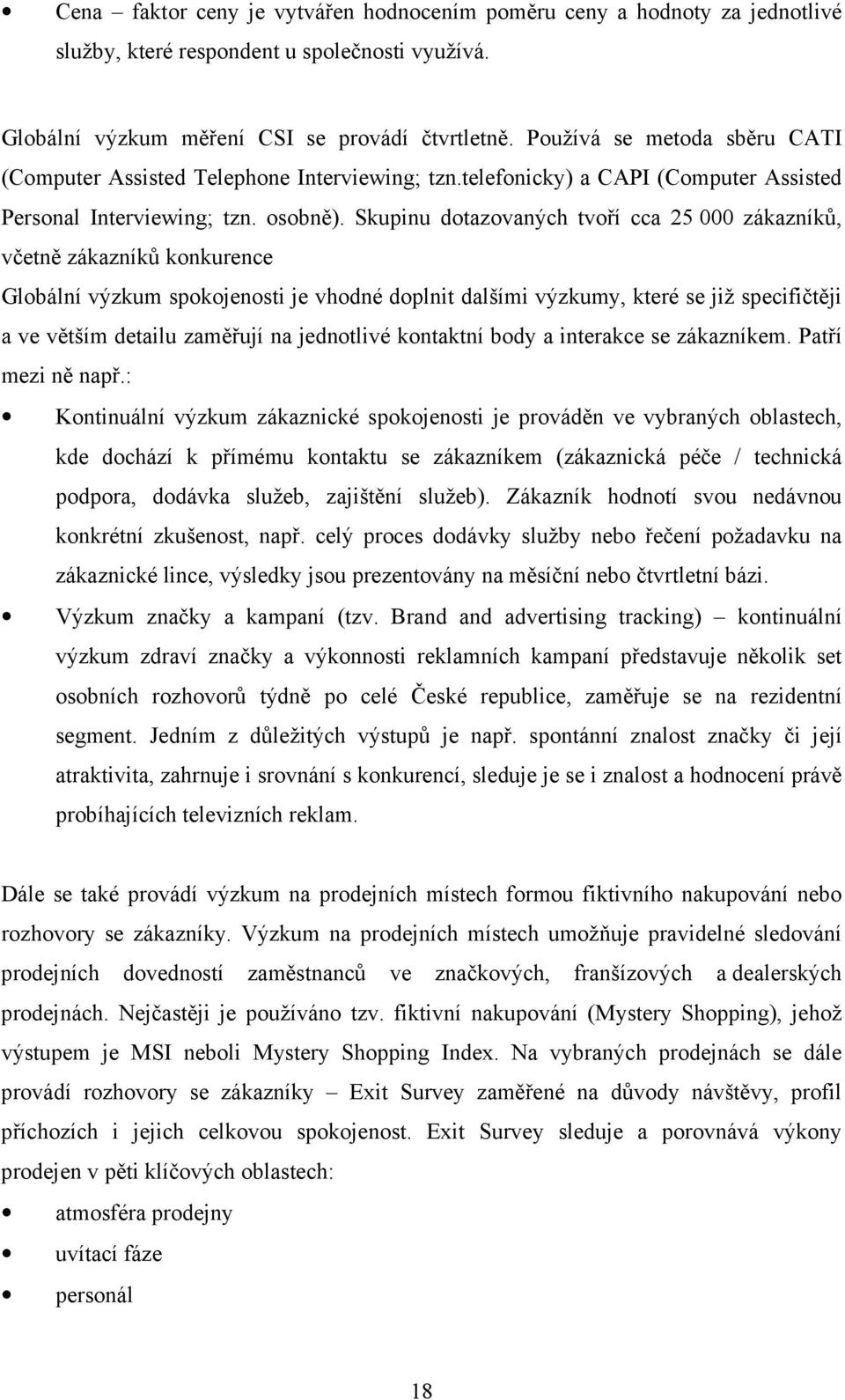 • Cena – faktor ceny je vytvářen hodnocením poměru ceny a hodnoty za jednotlivé služby, které respondent u společnosti využívá.

Globální výzkum měření CSI se provádí čtvrtletně. Používá se metoda sběru CATI (Computer Assisted Telephone Interviewing; tzn.telefonicky) a CAPI (Computer Assisted Personal Interviewing; tzn. osobně). Skupinu dotazovaných tvoří cca 25 000 zákazníků, včetně zákazníků konkurence

Globální výzkum spokojenosti je vhodné doplnit dalšími výzkumy, které se již specifičtěji a ve větším detailu zaměřují na jednotlivé kontaktní body a interakce se zákazníkem. Patří mezi ně např.:

• Kontinuální výzkum zákaznické spokojenosti je prováděn ve vybraných oblastech, kde dochází k přímému kontaktu se zákazníkem (zákaznická péče / technická podpora, dodávka služeb, zajištění služeb). Zákazník hodnotí svou nedávnou konkrétní zkušenost, např. celý proces dodávky služby nebo řečení požadavku na zákaznické lince, výsledky jsou prezentovány na měsíční nebo čtvrtletní bázi.

• Výzkum značky a kampaní (tzv. Brand and advertising tracking) – kontinuální výzkum zdraví značky a výkonnosti reklamních kampaní představuje několik set osobních rozhovorů týdně po celé České republice, zaměřuje se na rezidentní segment. Jedním z důležitých výstupů je např. spontánní znalost značky či její atraktivita, zahrnuje i srovnání s konkurencí, sleduje je se i znalost a hodnocení právě probíhajících televizních reklam.

Dále se také provádí výzkum na prodejních místech formou fiktivního nakupování nebo rozhovory se zákazníky. Výzkum na prodejních místech umožňuje pravidelné sledování prodejních dovedností zaměstnanců ve značkových, franšízových a dealerských prodejnách. Nejčastěji je používáno tzv. fiktivní nakupování (Mystery Shopping), jehož výstupem je MSI neboli Mystery Shopping Index. Na vybraných prodejnách se dále provádí rozhovory se zákazníky – Exit Survey zaměřené na důvody návštěvy, profil příchozích i jejich celkovou spokojenost. Exit Survey sleduje a porovnává výkony prodejen v pěti klíčových oblastech:

• atmosféra prodejny
• uvítací fáze
• personál

18